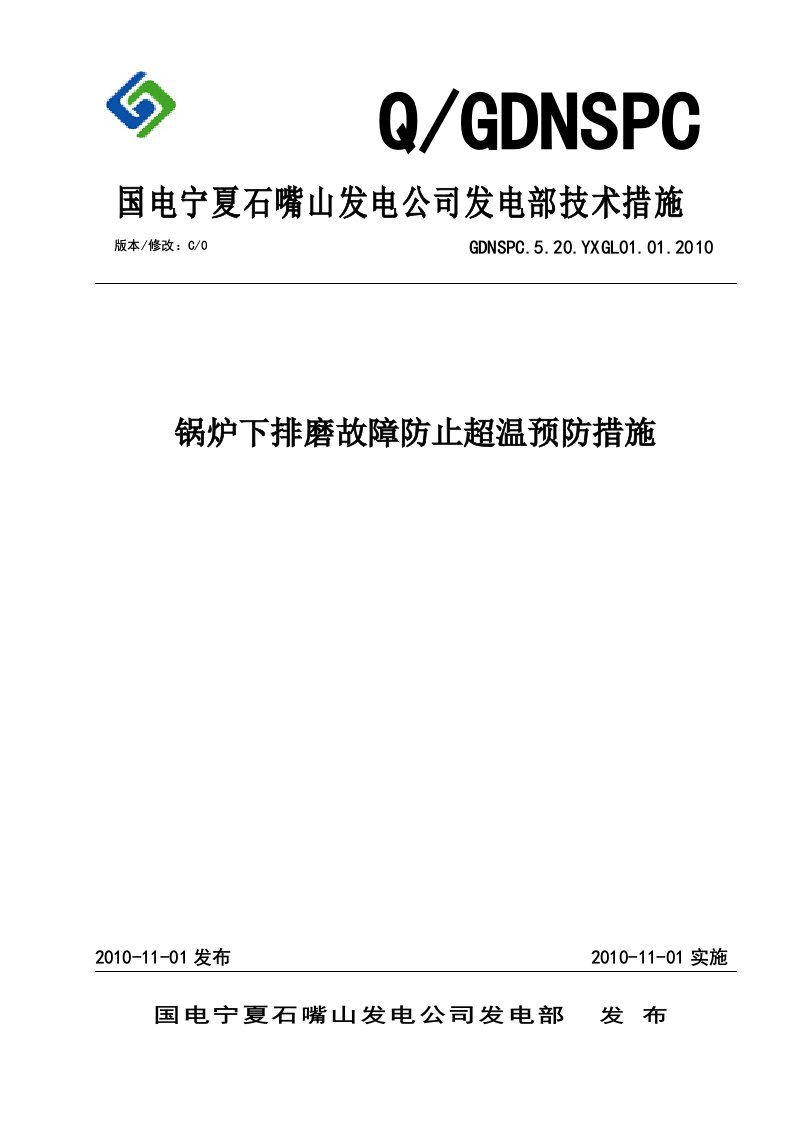 Q/GDNSPC

国电宁夏石嘴山发电公司发电部技术措施

版本/修改：C/0

GDNSPC.5.20.YXGL01.01.2010

锅炉下排磨故障防止超温预防措施

2010-11-01 发布

2010-11-01 实施

国电宁夏石嘴山发电公司发电部 发 布